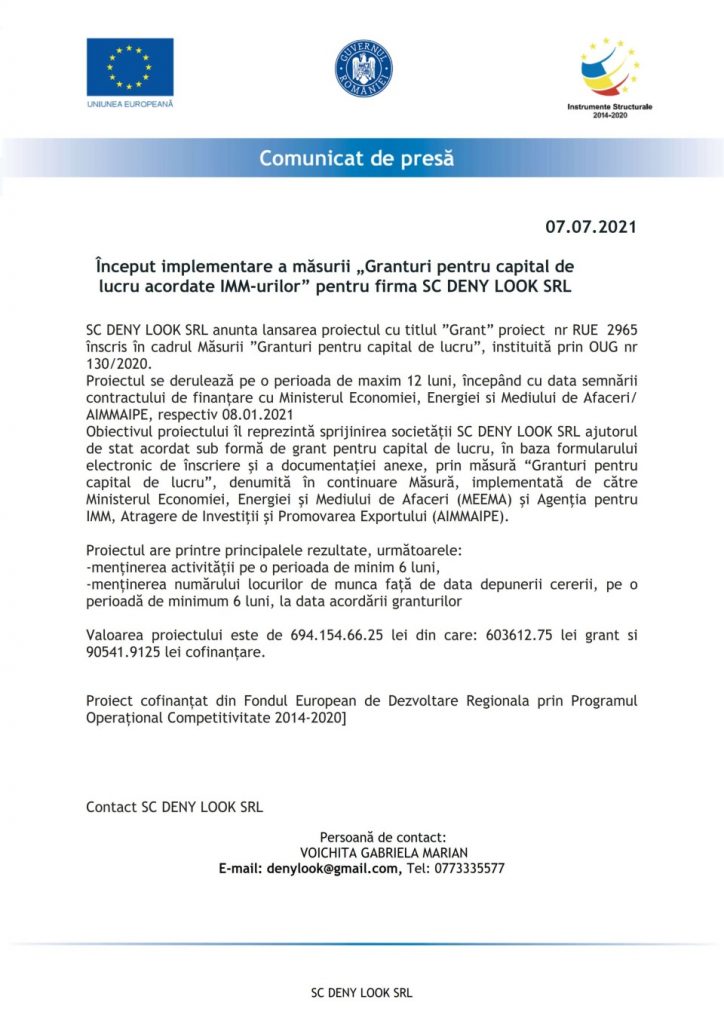 UNIUNEA EUROPEANĂ

GUVERNUL ROMÂNIEI

Instrumente Structurale 2014-2020

Comunicat de presă

07.07.2021

Început implementare a măsurii „Granturi pentru capital de lucru acordate IMM-urilor” pentru firma SC DENY LOOK SRL

SC DENY LOOK SRL anunta lansarea proiectul cu titlul ”Grant” proiect nr RUE 2965 înscris în cadrul Măsurii ”Granturi pentru capital de lucru”, instituită prin OUG nr 130/2020.
Proiectul se derulează pe o perioada de maxim 12 luni, începând cu data semnării contractului de finanțare cu Ministerul Economiei, Energiei si Mediului de Afaceri/ AIMMAIPE, respectiv 08.01.2021
Obiectivul proiectului îl reprezintă sprijinirea societății SC DENY LOOK SRL ajutorul de stat acordat sub formă de grant pentru capital de lucru, în baza formularului electronic de înscriere și a documentației anexe, prin măsură “Granturi pentru capital de lucru”, denumită în continuare Măsură, implementată de către Ministerul Economiei, Energiei și Mediului de Afaceri (MEEMA) și Agenția pentru IMM, Atragere de Investiții și Promovarea Exportului (AIMMAIPE).

Proiectul are printre principalele rezultate, următoarele:
-menținerea activității pe o perioada de minim 6 luni,
-menținerea numărului locurilor de munca față de data depunerii cererii, pe o perioadă de minimum 6 luni, la data acordării granturilor

Valoarea proiectului este de 694.154.66.25 lei din care: 603612.75 lei grant si 90541.9125 lei cofinanțare.

Proiect cofinanțat din Fondul European de Dezvoltare Regionala prin Programul Operațional Competitivitate 2014-2020]

Contact SC DENY LOOK SRL

Persoană de contact:
VOICHITA GABRIELA MARIAN
E-mail: denylook@gmail.com, Tel: 0773335577

SC DENY LOOK SRL